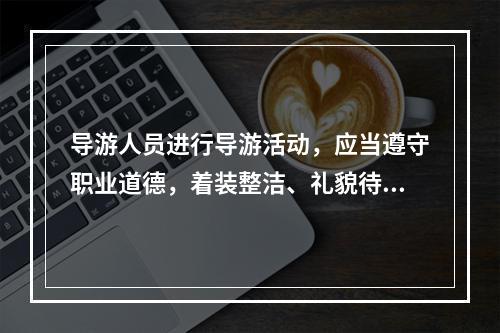 导游人员进行导游活动，应当遵守职业道德，着装整洁、礼貌待...